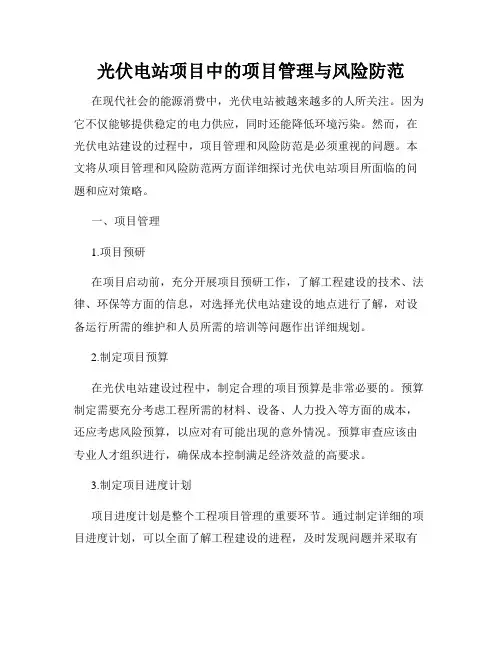 光伏电站项目中的项目管理与风险防范

在现代社会的能源消费中，光伏电站被越来越多的人所关注。因为它不仅能够提供稳定的电力供应，同时还能降低环境污染。然而，在光伏电站建设的过程中，项目管理和风险防范是必须重视的问题。本文将从项目管理和风险防范两方面详细探讨光伏电站项目所面临的问题和应对策略。

一、项目管理

1.项目预研

在项目启动前，充分开展项目预研工作，了解工程建设的技术、法律、环保等方面的信息，对选择光伏电站建设的地点进行了解，对设备运行所需的维护和人员所需的培训等问题作出详细规划。

2.制定项目预算

在光伏电站建设过程中，制定合理的项目预算是非常必要的。预算制定需要充分考虑工程所需的材料、设备、人力投入等方面的成本，还应考虑风险预算，以应对有可能出现的意外情况。预算审查应该由专业人才组织进行，确保成本控制满足经济效益的高要求。

3.制定项目进度计划

项目进度计划是整个工程项目管理的重要环节。通过制定详细的项目进度计划，可以全面了解工程建设的进程，及时发现问题并采取有